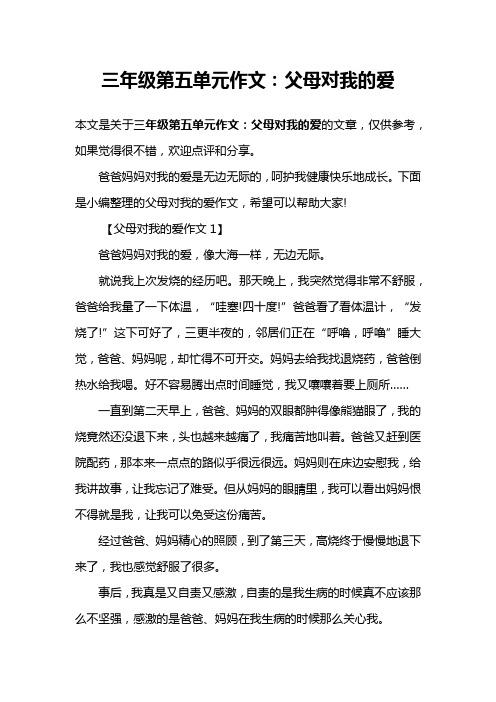 三年级第五单元作文：父母对我的爱

本文是关于三年级第五单元作文：父母对我的爱的文章，仅供参考，如果觉得很不错，欢迎点评和分享。

爸爸妈妈对我的爱是无边无际的，呵护我健康快乐地成长。下面是小编整理的父母对我的爱作文，希望可以帮助大家!

【父母对我的爱作文 1】

爸爸妈妈对我的爱，像大海一样，无边无际。

就说我上次发烧的经历吧。那天晚上，我突然觉得非常不舒服，爸爸给我量了一下体温，“哇塞!四十度!”爸爸看了看体温计，“发烧了!”这下可好了，三更半夜的，邻居们正在“呼噜，呼噜”睡大觉，爸爸、妈妈呢，却忙得不可开交。妈妈去给我找退烧药，爸爸倒热水给我喝。好不容易腾出点时间睡觉，我又嚷嚷着要上厕所……

一直到第二天早上，爸爸、妈妈的双眼都肿得像熊猫眼了，我的烧竟然还没退下来，头也越来越痛了，我痛苦地叫着。爸爸又赶到医院配药，那本来一点点的路似乎很远很远。妈妈则在床边安慰我，给我讲故事，让我忘记了难受。但从妈妈的眼睛里，我可以看出妈妈恨不得就是我，让我可以免受这份痛苦。

经过爸爸、妈妈精心的照顾，到了第三天，高烧终于慢慢地退下来了，我也感觉舒服了很多。

事后，我真是又自责又感激，自责的是我生病的时候真不应该那么不坚强，感激的是爸爸、妈妈在我生病的时候那么关心我。